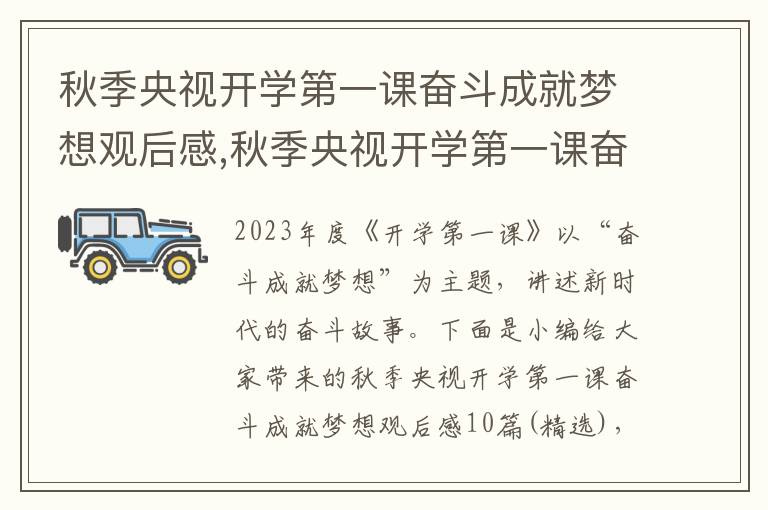 秋季央视开学第一课奋斗成就梦想观后感,秋季央视开学第一课奋

2023年度《开学第一课》以“奋斗成就梦想”为主题，讲述新时代的奋斗故事。下面是小编给大家带来的秋季央视开学第一课奋斗成就梦想观后感10篇(精选)，